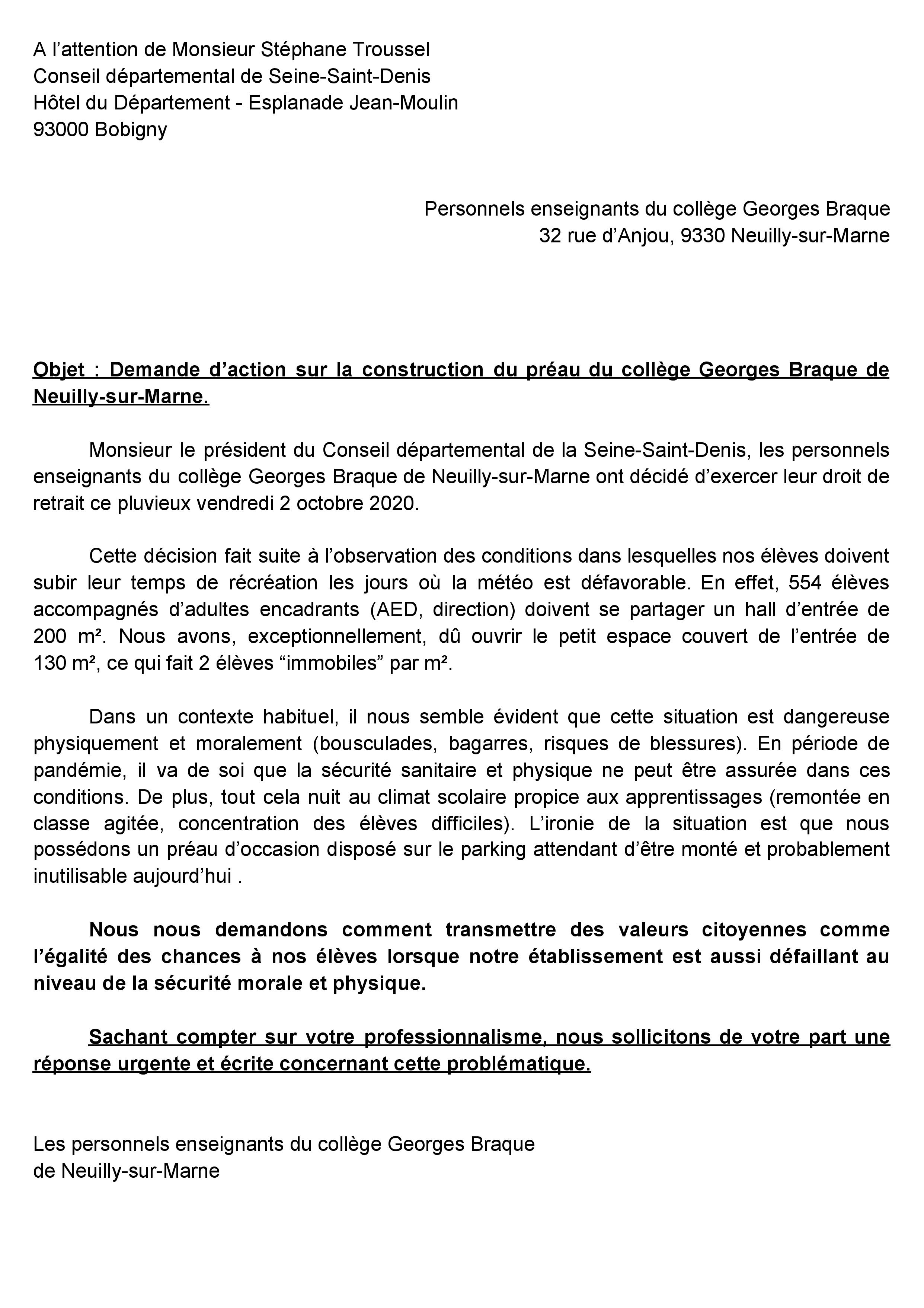 A l’attention de Monsieur Stéphane Troussel
Conseil départemental de Seine-Saint-Denis
Hôtel du Département - Esplanade Jean-Moulin
93000 Bobigny

Personnels enseignants du collège Georges Braque
32 rue d’Anjou, 9330 Neuilly-sur-Marne

Objet : Demande d’action sur la construction du préau du collège Georges Braque de Neuilly-sur-Marne.

Monsieur le président du Conseil départemental de la Seine-Saint-Denis, les personnels enseignants du collège Georges Braque de Neuilly-sur-Marne ont décidé d’exercer leur droit de retrait ce pluvieux vendredi 2 octobre 2020.

Cette décision fait suite à l’observation des conditions dans lesquelles nos élèves doivent subir leur temps de récréation les jours où la météo est défavorable. En effet, 554 élèves accompagnés d’adultes encadrants (AED, direction) doivent se partager un hall d’entrée de 200 m². Nous avons, exceptionnellement, dû ouvrir le petit espace couvert de l’entrée de 130 m², ce qui fait 2 élèves “immobiles” par m².

Dans un contexte habituel, il nous semble évident que cette situation est dangereuse physiquement et moralement (bousculades, bagarres, risques de blessures). En période de pandémie, il va de soi que la sécurité sanitaire et physique ne peut être assurée dans ces conditions. De plus, tout cela nuit au climat scolaire propice aux apprentissages (remontée en classe agitée, concentration des élèves difficiles). L’ironie de la situation est que nous possédons un préau d’occasion disposé sur le parking attendant d’être monté et probablement inutilisable aujourd’hui .

Nous nous demandons comment transmettre des valeurs citoyennes comme l’égalité des chances à nos élèves lorsque notre établissement est aussi défaillant au niveau de la sécurité morale et physique.

Sachant compter sur votre professionnalisme, nous sollicitons de votre part une réponse urgente et écrite concernant cette problématique.

Les personnels enseignants du collège Georges Braque
de Neuilly-sur-Marne